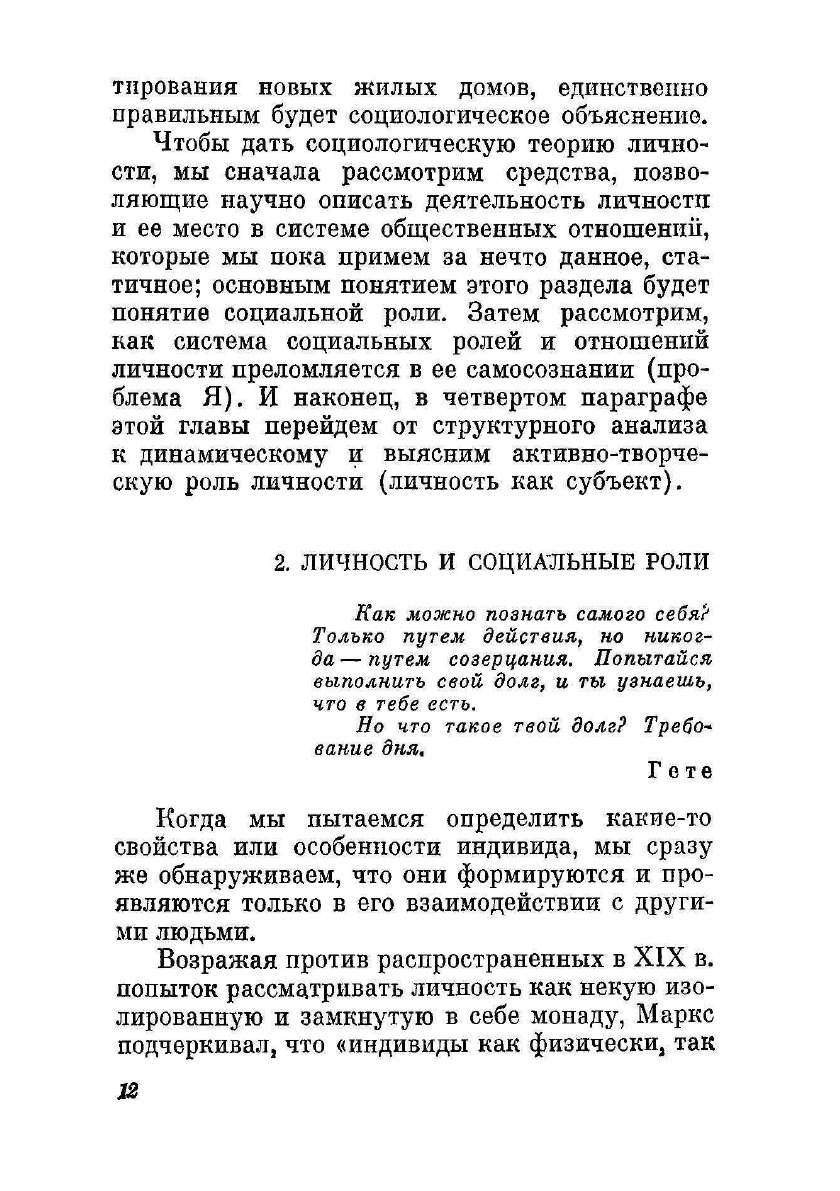 тирования новых жилых домов, единственно правильным будет социологическое объяснение.

Чтобы дать социологическую теорию личности, мы сначала рассмотрим средства, позволяющие научно описать деятельность личности и ее место в системе общественных отношений, которые мы пока примем за нечто данное, статичное; основным понятием этого раздела будет понятие социальной роли. Затем рассмотрим, как система социальных ролей и отношений личности преломляется в ее самосознании (проблема Я). И наконец, в четвертом параграфе этой главы перейдем от структурного анализа к динамическому и выясним активно-творческую роль личности (личность как субъект).

2. ЛИЧНОСТЬ И СОЦИАЛЬНЫЕ РОЛИ

Как можно познать самого себя? Только путем действия, но никогда — путем созерцания. Попытайся выполнить свой долг, и ты узнаешь, что в тебе есть.

Но что такое твой долг? Требование дня.

Гете

Когда мы пытаемся определить какие-то свойства или особенности индивида, мы сразу же обнаруживаем, что они формируются и проявляются только в его взаимодействии с другими людьми.

Возражая против распространенных в XIX в. попыток рассматривать личность как некую изолированную и замкнутую в себе монаду, Маркс подчеркивал, что «индивиды как физически, так

12